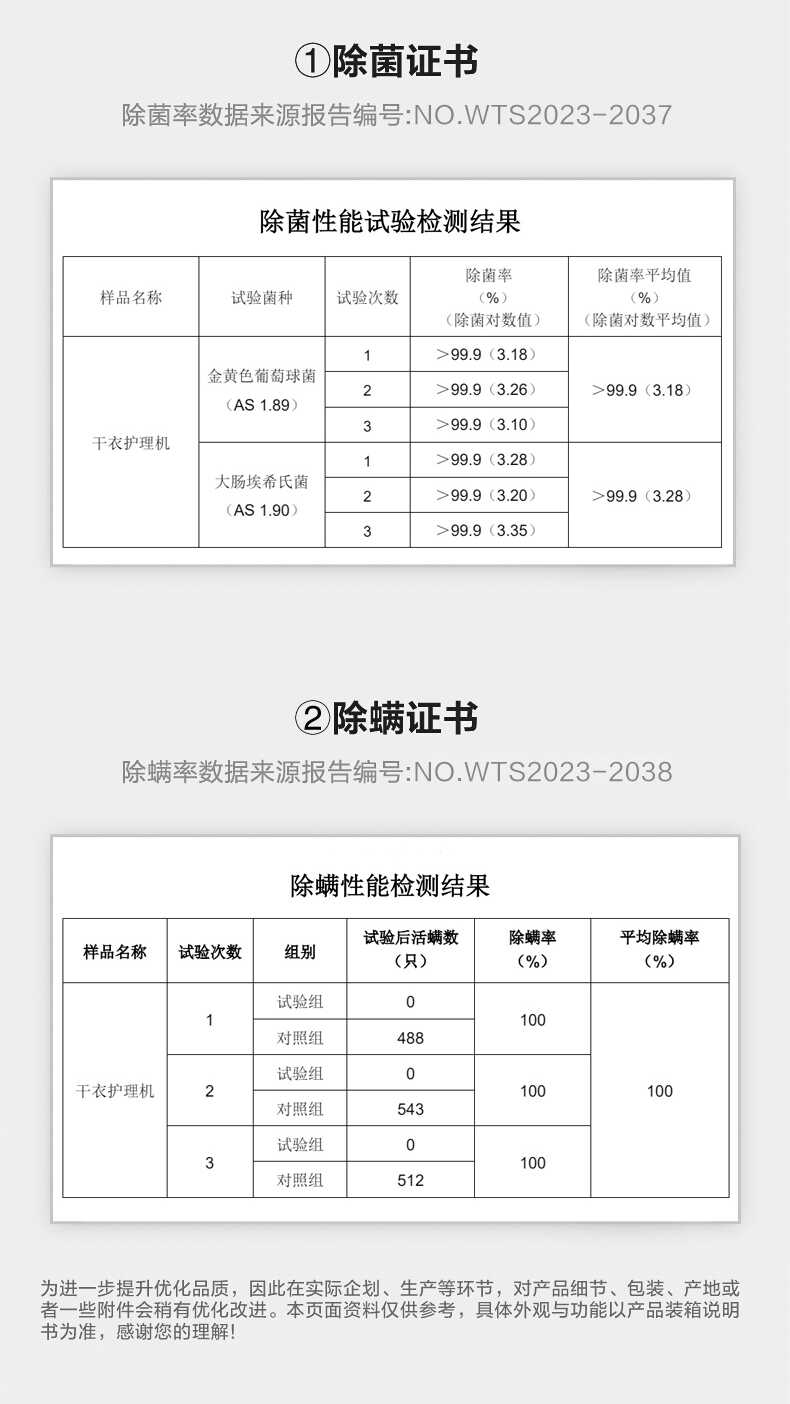 ①除菌证书

除菌率数据来源报告编号:NO.WTS2023-2037

除菌性能试验检测结果

| 样品名称 | 试验菌种 | 试验次数 | 除菌率（%）（除菌对数值） | 除菌率平均值（%）（除菌对数平均值） |
|---|---|---|---|---|
| 干衣护理机 | 金黄色葡萄球菌（AS 1.89） | 1 | ＞99.9（3.18） | ＞99.9（3.18） |
| | | 2 | ＞99.9（3.26） | |
| | | 3 | ＞99.9（3.10） | |
| | 大肠埃希氏菌（AS 1.90） | 1 | ＞99.9（3.28） | ＞99.9（3.28） |
| | | 2 | ＞99.9（3.20） | |
| | | 3 | ＞99.9（3.35） | |

②除螨证书

除螨率数据来源报告编号:NO.WTS2023-2038

除螨性能检测结果

| 样品名称 | 试验次数 | 组别 | 试验后活螨数（只） | 除螨率（%） | 平均除螨率（%） |
|---|---|---|---|---|---|
| 干衣护理机 | 1 | 试验组 | 0 | 100 | 100 |
| | | 对照组 | 488 | | |
| | 2 | 试验组 | 0 | 100 | |
| | | 对照组 | 543 | | |
| | 3 | 试验组 | 0 | 100 | |
| | | 对照组 | 512 | | |

为进一步提升优化品质，因此在实际企划、生产等环节，对产品细节、包装、产地或者一些附件会稍有优化改进。本页面资料仅供参考，具体外观与功能以产品装箱说明书为准，感谢您的理解!